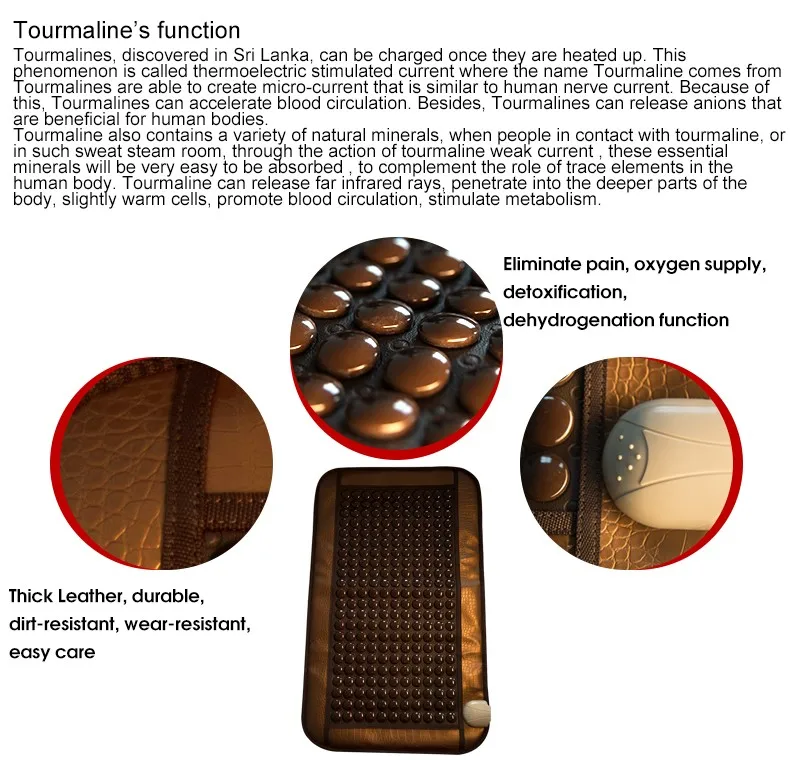 Tourmaline's function

Tourmalines, discovered in Sri Lanka, can be charged once they are heated up. This phenomenon is called thermoelectric stimulated current where the name Tourmaline comes from Tourmalines are able to create micro-current that is similar to human nerve current. Because of this, Tourmalines can accelerate blood circulation. Besides, Tourmalines can release anions that are beneficial for human bodies.

Tourmaline also contains a variety of natural minerals, when people in contact with tourmaline, or in such sweat steam room, through the action of tourmaline weak current , these essential minerals will be very easy to be absorbed , to complement the role of trace elements in the human body. Tourmaline can release far infrared rays, penetrate into the deeper parts of the body, slightly warm cells, promote blood circulation, stimulate metabolism.

Eliminate pain, oxygen supply, detoxification, dehydrogenation function

Thick Leather, durable, dirt-resistant, wear-resistant, easy care